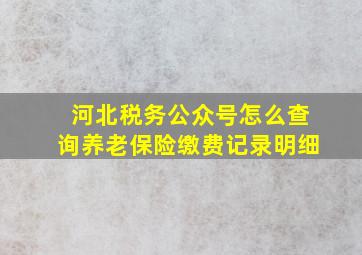 河北税务公众号怎么查询养老保险缴费记录明细